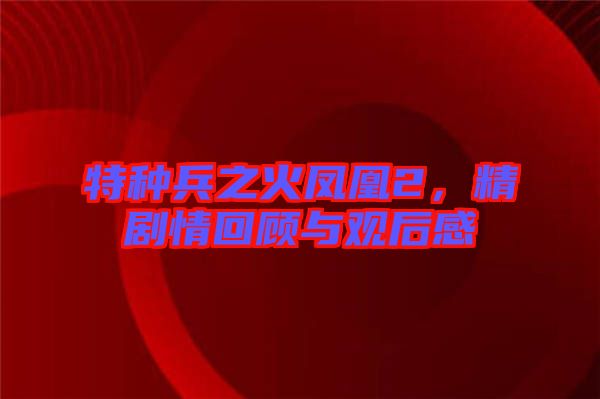 特种兵之火凤凰2，精剧情回顾与观后感